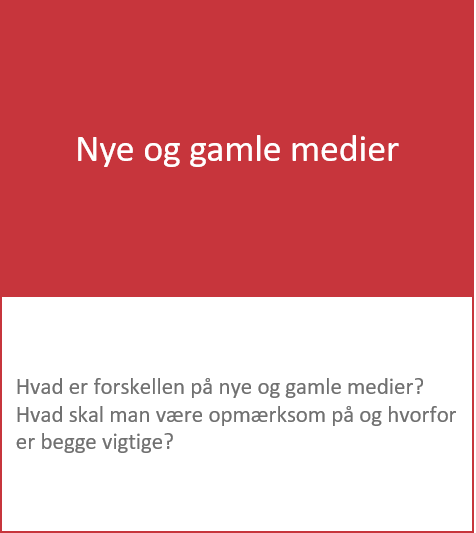 Nye og gamle medier

Hvad er forskellen på nye og gamle medier? Hvad skal man være opmærksom på og hvorfor er begge vigtige?